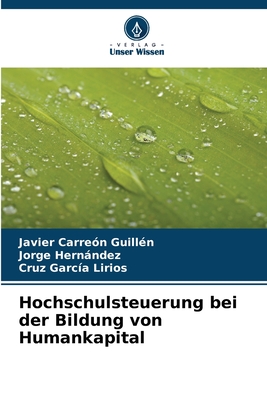 VERLAG
Unser Wissen

Javier Carreón Guillén
Jorge Hernández
Cruz García Lirios

Hochschulsteuerung bei der Bildung von Humankapital